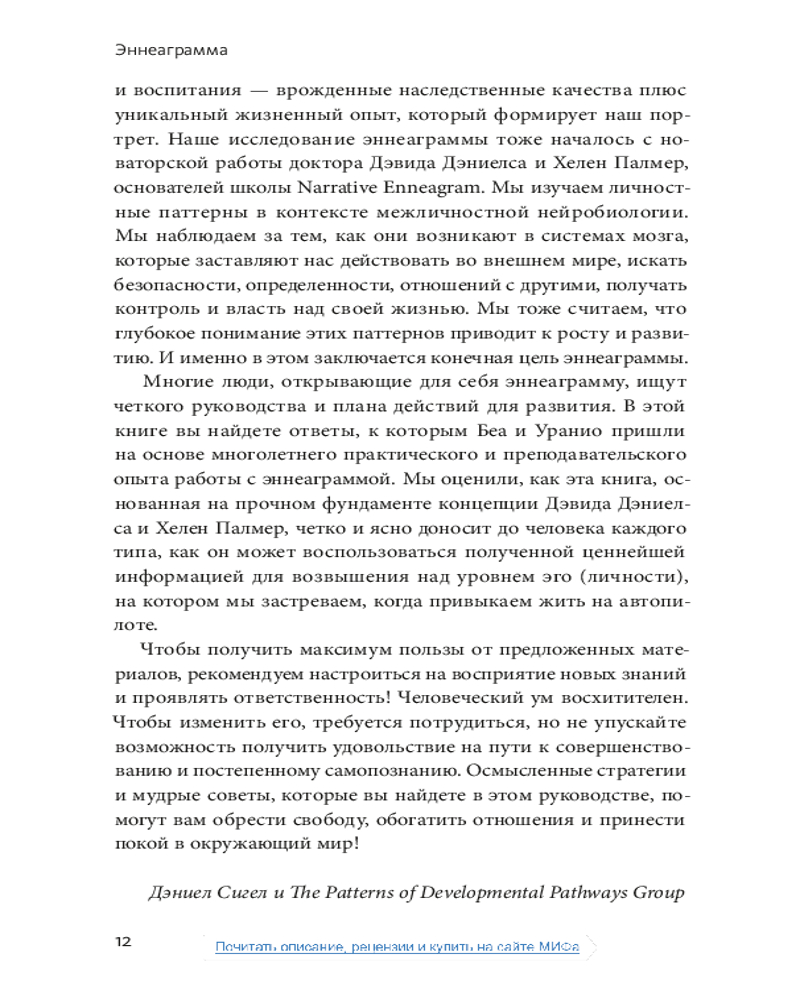 Эннеаграмма

и воспитания — врожденные наследственные качества плюс уникальный жизненный опыт, который формирует наш портрет. Наше исследование эннеаграммы тоже началось с новаторской работы доктора Дэвида Дэниелса и Хелен Палмер, основателей школы Narrative Enneagram. Мы изучаем личностные паттерны в контексте межличностной нейробиологии. Мы наблюдаем за тем, как они возникают в системах мозга, которые заставляют нас действовать во внешнем мире, искать безопасности, определенности, отношений с другими, получать контроль и власть над своей жизнью. Мы тоже считаем, что глубокое понимание этих паттернов приводит к росту и развитию. И именно в этом заключается конечная цель эннеаграммы.

Многие люди, открывающие для себя эннеаграмму, ищут четкого руководства и плана действий для развития. В этой книге вы найдете ответы, к которым Беа и Уранио пришли на основе многолетнего практического и преподавательского опыта работы с эннеаграммой. Мы оценили, как эта книга, основанная на прочном фундаменте концепции Дэвида Дэниелса и Хелен Палмер, четко и ясно доносит до человека каждого типа, как он может воспользоваться полученной ценнейшей информацией для возвышения над уровнем эго (личности), на котором мы застреваем, когда привыкаем жить на автопилоте.

Чтобы получить максимум пользы от предложенных материалов, рекомендуем настроиться на восприятие новых знаний и проявлять ответственность! Человеческий ум восхитителен. Чтобы изменить его, требуется потрудиться, но не упускайте возможность получить удовольствие на пути к совершенствованию и постепенному самопознанию. Осмысленные стратегии и мудрые советы, которые вы найдете в этом руководстве, помогут вам обрести свободу, обогатить отношения и принести покой в окружающий мир!

Дэниел Сигел и The Patterns of Developmental Pathways Group

12

Почитать описание, рецензии и купить на сайте МИФа